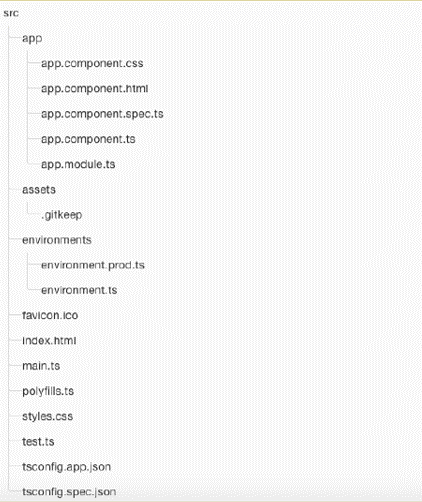 src
app
app.component.css
app.component.html
app.component.spec.ts
app.component.ts
app.module.ts
assets
.gitkeep
environments
environment.prod.ts
environment.ts
favicon.ico
index.html
main.ts
polyfills.ts
styles.css
test.ts
tsconfig.app.json
tsconfig.spec.json